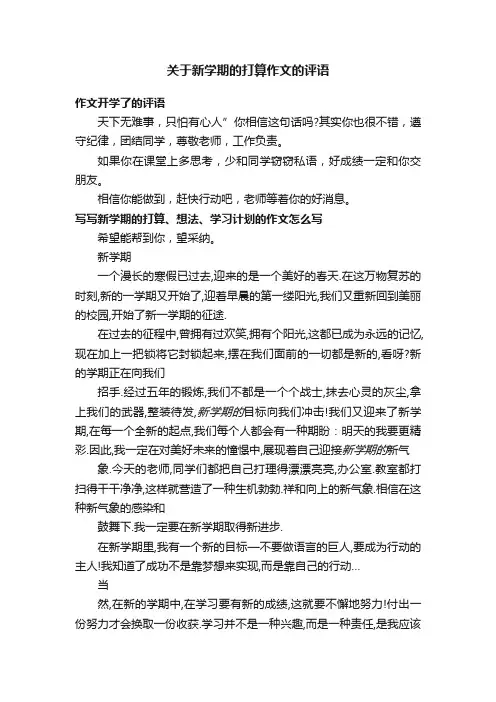 关于新学期的打算作文的评语

作文开学了的评语

天下无难事，只怕有心人”你相信这句话吗?其实你也很不错，遵守纪律，团结同学，尊敬老师，工作负责。

如果你在课堂上多思考，少和同学窃窃私语，好成绩一定和你交朋友。

相信你能做到，赶快行动吧，老师等着你的好消息。

写写新学期的打算、想法、学习计划的作文怎么写

希望能帮到你，望采纳。

新学期

一个漫长的寒假已过去,迎来的是一个美好的春天.在这万物复苏的时刻,新的一学期又开始了,迎着早晨的第一缕阳光,我们又重新回到美丽的校园,开始了新一学期的征途.

在过去的征程中,曾拥有过欢笑,拥有个阳光,这都已成为永远的记忆,现在加上一把锁将它封锁起来,摆在我们面前的一切都是新的,看呀?新的学期正在向我们

招手.经过五年的锻炼,我们不都是一个个战士,抹去心灵的灰尘,拿上我们的武器,整装待发,新学期的目标向我们冲击!我们又迎来了新学期,在每一个全新的起点,我们每个人都会有一种期盼：明天的我要更精彩.因此,我一定在对美好未来的憧憬中,展现着自己迎接新学期的新气

象.今天的老师,同学们都把自己打理得漂漂亮亮,办公室.教室都打扫得干干净净,这样就营造了一种生机勃勃.祥和向上的新气象.相信在这种新气象的感染和

鼓舞下.我一定要在新学期取得新进步.

在新学期里,我有一个新的目标—不要做语言的巨人,要成为行动的主人!我知道了成功不是靠梦想来实现,而是靠自己的行动...

当

然,在新的学期中,在学习要有新的成绩,这就要不懈地努力!付出一份努力才会换取一份收获.学习并不是一种兴趣,而是一种责任,是我应该